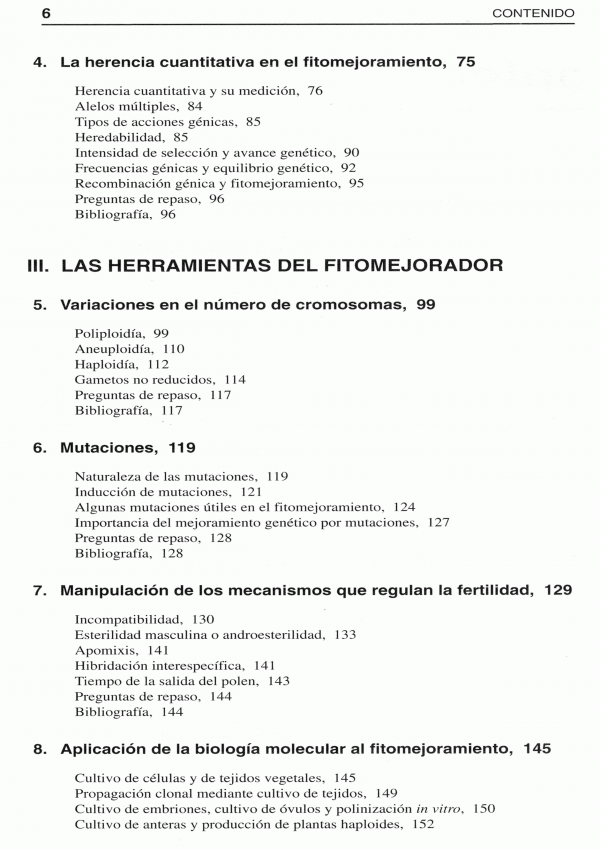 6 CONTENIDO

4. La herencia cuantitativa en el fitomejoramiento, 75

Herencia cuantitativa y su medición, 76
Alelos múltiples, 84
Tipos de acciones génicas, 85
Heredabilidad, 85
Intensidad de selección y avance genético, 90
Frecuencias génicas y equilibrio genético, 92
Recombinación génica y fitomejoramiento, 95
Preguntas de repaso, 96
Bibliografía, 96

III. LAS HERRAMIENTAS DEL FITOMEJORADOR

5. Variaciones en el número de cromosomas, 99

Poliploidía, 99
Aneuploidía, 110
Haploidía, 112
Gametos no reducidos, 114
Preguntas de repaso, 117
Bibliografía, 117

6. Mutaciones, 119

Naturaleza de las mutaciones, 119
Inducción de mutaciones, 121
Algunas mutaciones útiles en el fitomejoramiento, 124
Importancia del mejoramiento genético por mutaciones, 127
Preguntas de repaso, 128
Bibliografía, 128

7. Manipulación de los mecanismos que regulan la fertilidad, 129

Incompatibilidad, 130
Esterilidad masculina o androesterilidad, 133
Apomixis, 141
Hibridación interespecífica, 141
Tiempo de la salida del polen, 143
Preguntas de repaso, 144
Bibliografía, 144

8. Aplicación de la biología molecular al fitomejoramiento, 145

Cultivo de células y de tejidos vegetales, 145
Propagación clonal mediante cultivo de tejidos, 149
Cultivo de embriones, cultivo de óvulos y polinización in vitro, 150
Cultivo de anteras y producción de plantas haploides, 152